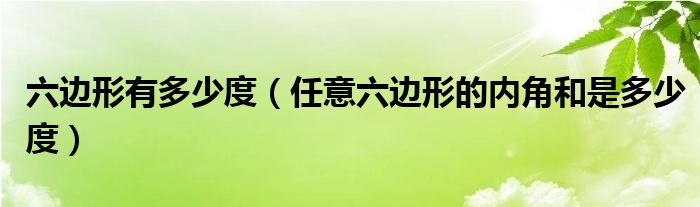 六边形有多少度（任意六边形的内角和是多少度）